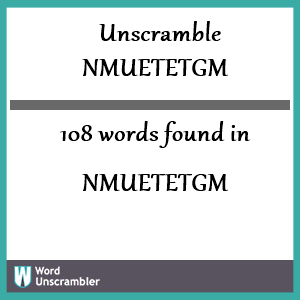 Unscramble
NMUETETGM

108 words found in

NMUETETGM

W Word Unscrambler